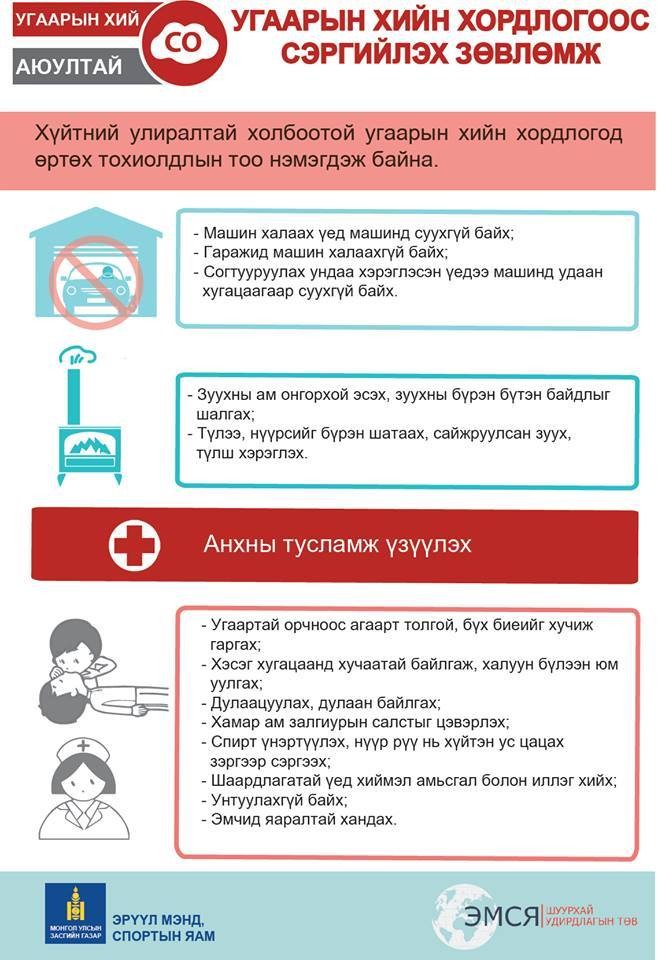 УГААРЫН ХИЙ
АЮУЛТАЙ
CO
УГААРЫН ХИЙН ХОРДЛОГООС СЭРГИЙЛЭХ ЗӨВЛӨМЖ

Хүйтний улиралтай холбоотой угаарын хийн хордлогод өртөх тохиолдлын тоо нэмэгдэж байна.

- Машин халаах үед машинд суухгүй байх;
- Гаражид машин халаахгүй байх;
- Согтууруулах ундаа хэрэглэсэн үедээ машинд удаан хугацаагаар суухгүй байх.

- Зуухны ам онгорхой эсэх, зуухны бүрэн бүтэн байдлыг шалгах;
- Түлээ, нүүрсийг бүрэн шатаах, сайжруулсан зуух, түлш хэрэглэх.

Анхны тусламж үзүүлэх

- Угаартай орчноос агаарт толгой, бүх биеийг хучиж гаргах;
- Хэсэг хугацаанд хучаатай байлгаж, халуун бүлээн юм уулгах;
- Дулаацуулах, дулаан байлгах;
- Хамар ам залгиурын салстыг цэвэрлэх;
- Спирт үнэртүүлэх, нүүр рүү нь хүйтэн ус цацах зэргээр сэргээх;
- Шаардлагатай үед хиймэл амьсгал болон иллэг хийх;
- Унтуулахгүй байх;
- Эмчид яаралтай хандах.

МОНГОЛ УЛСЫН ЗАСГИЙН ГАЗАР
ЭРҮҮЛ МЭНД, СПОРТЫН ЯАМ
ЭМСЯ
ШУУРХАЙ УДИРДЛАГЫН ТӨВ